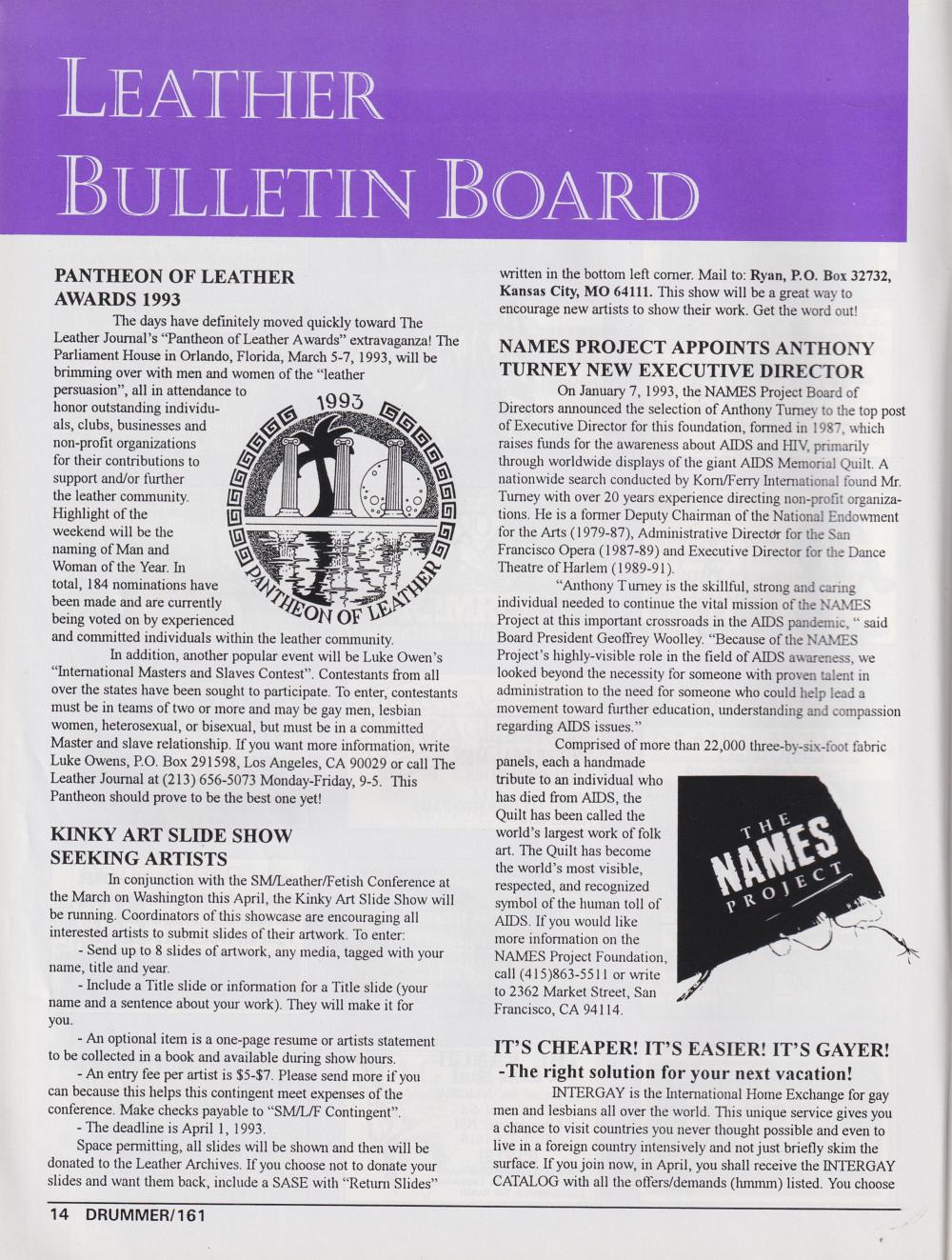 LEATHER BULLETIN BOARD

PANTHEON OF LEATHER AWARDS 1993

The days have definitely moved quickly toward The Leather Journal's "Pantheon of Leather Awards" extravaganza! The Parliament House in Orlando, Florida, March 5-7, 1993, will be brimming over with men and women of the "leather persuasion", all in attendance to honor outstanding individuals, clubs, businesses and non-profit organizations for their contributions to support and/or further the leather community. Highlight of the weekend will be the naming of Man and Woman of the Year. In total, 184 nominations have been made and are currently being voted on by experienced and committed individuals within the leather community.

1993

PANTHEON OF LEATHER

In addition, another popular event will be Luke Owen's "International Masters and Slaves Contest". Contestants from all over the states have been sought to participate. To enter, contestants must be in teams of two or more and may be gay men, lesbian women, heterosexual, or bisexual, but must be in a committed Master and slave relationship. If you want more information, write Luke Owens, P.O. Box 291598, Los Angeles, CA 90029 or call The Leather Journal at (213) 656-5073 Monday-Friday, 9-5. This Pantheon should prove to be the best one yet!

KINKY ART SLIDE SHOW SEEKING ARTISTS

In conjunction with the SM/Leather/Fetish Conference at the March on Washington this April, the Kinky Art Slide Show will be running. Coordinators of this showcase are encouraging all interested artists to submit slides of their artwork. To enter:

- Send up to 8 slides of artwork, any media, tagged with your name, title and year.

- Include a Title slide or information for a Title slide (your name and a sentence about your work). They will make it for you.

- An optional item is a one-page resume or artists statement to be collected in a book and available during show hours.

- An entry fee per artist is $5-$7. Please send more if you can because this helps this contingent meet expenses of the conference. Make checks payable to "SM/L/F Contingent".

- The deadline is April 1, 1993.

Space permitting, all slides will be shown and then will be donated to the Leather Archives. If you choose not to donate your slides and want them back, include a SASE with "Return Slides" written in the bottom left corner. Mail to: Ryan, P.O. Box 32732, Kansas City, MO 64111. This show will be a great way to encourage new artists to show their work. Get the word out!

NAMES PROJECT APPOINTS ANTHONY TURNEY NEW EXECUTIVE DIRECTOR

On January 7, 1993, the NAMES Project Board of Directors announced the selection of Anthony Turney to the top post of Executive Director for this foundation, formed in 1987, which raises funds for the awareness about AIDS and HIV, primarily through worldwide displays of the giant AIDS Memorial Quilt. A nationwide search conducted by Korn/Ferry International found Mr. Turney with over 20 years experience directing non-profit organizations. He is a former Deputy Chairman of the National Endowment for the Arts (1979-87), Administrative Director for the San Francisco Opera (1987-89) and Executive Director for the Dance Theatre of Harlem (1989-91).

"Anthony Turney is the skillful, strong and caring individual needed to continue the vital mission of the NAMES Project at this important crossroads in the AIDS pandemic, " said Board President Geoffrey Woolley. "Because of the NAMES Project's highly-visible role in the field of AIDS awareness, we looked beyond the necessity for someone with proven talent in administration to the need for someone who could help lead a movement toward further education, understanding and compassion regarding AIDS issues."

Comprised of more than 22,000 three-by-six-foot fabric panels, each a handmade tribute to an individual who has died from AIDS, the Quilt has been called the world's largest work of folk art. The Quilt has become the world's most visible, respected, and recognized symbol of the human toll of AIDS. If you would like more information on the NAMES Project Foundation, call (415)863-5511 or write to 2362 Market Street, San Francisco, CA 94114.

THE NAMES PROJECT

IT'S CHEAPER! IT'S EASIER! IT'S GAYER! -The right solution for your next vacation!

INTERGAY is the International Home Exchange for gay men and lesbians all over the world. This unique service gives you a chance to visit countries you never thought possible and even to live in a foreign country intensively and not just briefly skim the surface. If you join now, in April, you shall receive the INTERGAY CATALOG with all the offers/demands (hmmm) listed. You choose

14 DRUMMER/161